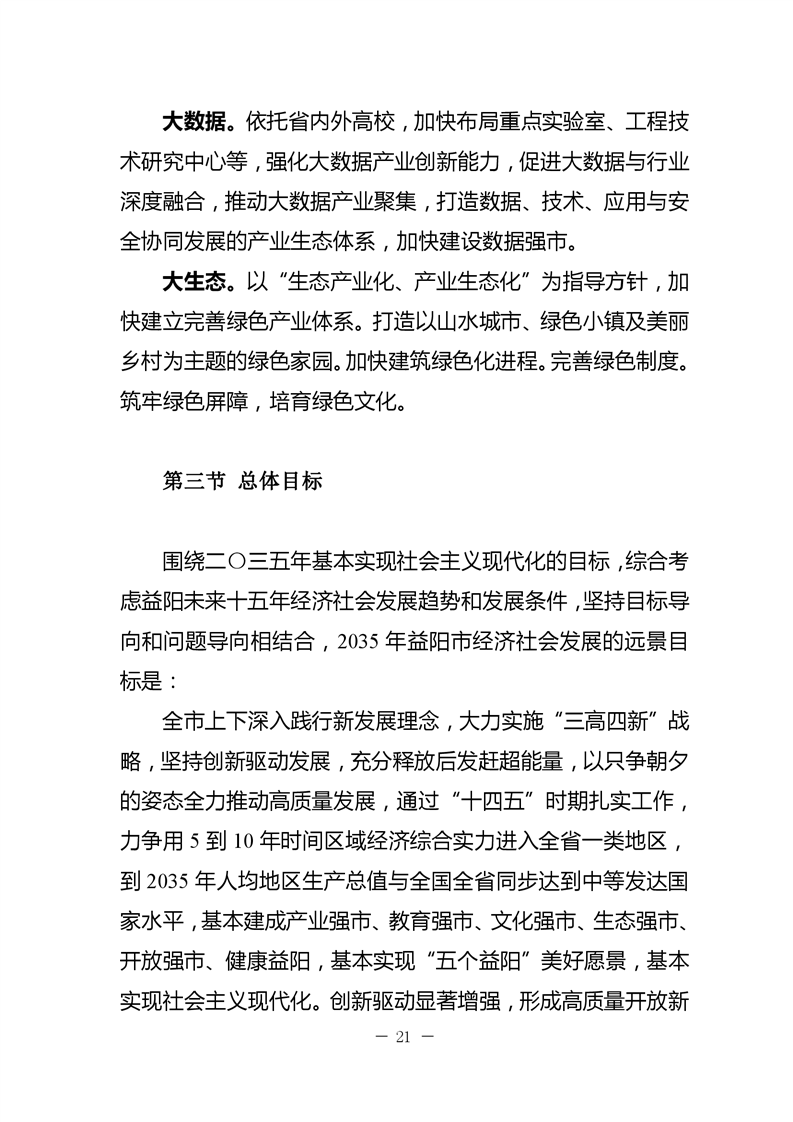 大数据。依托省内外高校，加快布局重点实验室、工程技术研究中心等，强化大数据产业创新能力，促进大数据与行业深度融合，推动大数据产业聚集，打造数据、技术、应用与安全协同发展的产业生态体系，加快建设数据强市。

大生态。以“生态产业化、产业生态化”为指导方针，加快建立完善绿色产业体系。打造以山水城市、绿色小镇及美丽乡村为主题的绿色家园。加快建筑绿色化进程。完善绿色制度。筑牢绿色屏障，培育绿色文化。

第三节 总体目标

围绕二〇三五年基本实现社会主义现代化的目标，综合考虑益阳未来十五年经济社会发展趋势和发展条件，坚持目标导向和问题导向相结合，2035 年益阳市经济社会发展的远景目标是：

全市上下深入践行新发展理念，大力实施“三高四新”战略，坚持创新驱动发展，充分释放后发赶超能量，以只争朝夕的姿态全力推动高质量发展，通过“十四五”时期扎实工作，力争用 5 到 10 年时间区域经济综合实力进入全省一类地区，到 2035 年人均地区生产总值与全国全省同步达到中等发达国家水平，基本建成产业强市、教育强市、文化强市、生态强市、开放强市、健康益阳，基本实现“五个益阳”美好愿景，基本实现社会主义现代化。创新驱动显著增强，形成高质量开放新

— 21 —